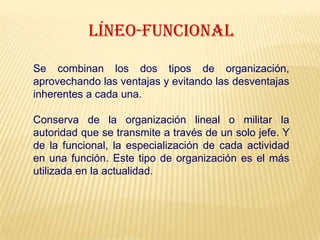 LÍNEO-FUNCIONAL

Se combinan los dos tipos de organización, aprovechando las ventajas y evitando las desventajas inherentes a cada una.

Conserva de la organización lineal o militar la autoridad que se transmite a través de un solo jefe. Y de la funcional, la especialización de cada actividad en una función. Este tipo de organización es el más utilizada en la actualidad.